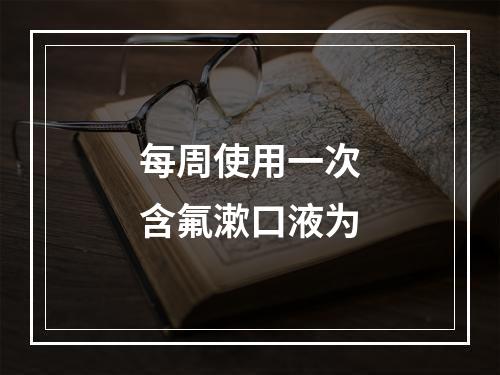 每周使用一次
含氟漱口液为